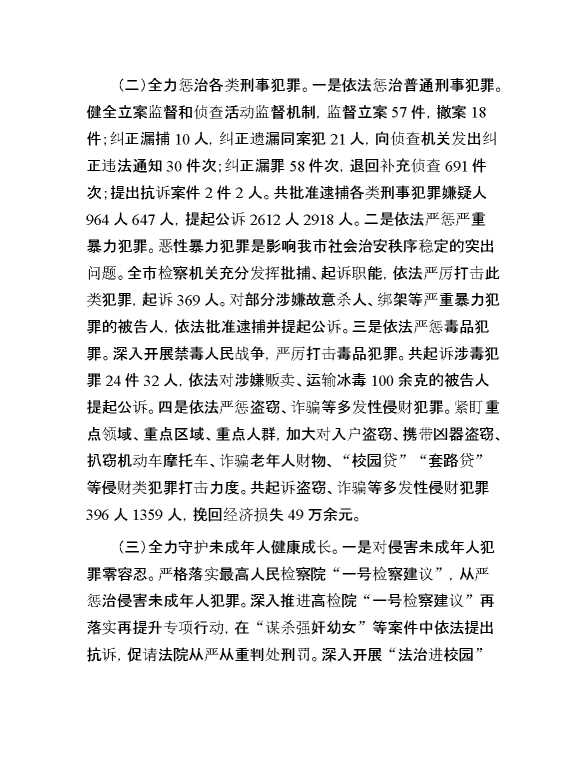 （二）全力惩治各类刑事犯罪。一是依法惩治普通刑事犯罪。健全立案监督和侦查活动监督机制，监督立案 57 件，撤案 18 件；纠正漏捕 10 人，纠正遗漏同案犯 21 人，向侦查机关发出纠正违法通知 30 件次；纠正漏罪 58 件次，退回补充侦查 691 件次；提出抗诉案件 2 件 2 人。共批准逮捕各类刑事犯罪嫌疑人 964 人 647 人，提起公诉 2612 人 2918 人。二是依法严惩严重暴力犯罪。恶性暴力犯罪是影响我市社会治安秩序稳定的突出问题。全市检察机关充分发挥批捕、起诉职能，依法严厉打击此类犯罪，起诉 369 人。对部分涉嫌故意杀人、绑架等严重暴力犯罪的被告人，依法批准逮捕并提起公诉。三是依法严惩毒品犯罪。深入开展禁毒人民战争，严厉打击毒品犯罪。共起诉涉毒犯罪 24 件 32 人，依法对涉嫌贩卖、运输冰毒 100 余克的被告人提起公诉。四是依法严惩盗窃、诈骗等多发性侵财犯罪。紧盯重点领域、重点区域、重点人群，加大对入户盗窃、携带凶器盗窃、扒窃机动车摩托车、诈骗老年人财物、“校园贷”“套路贷”等侵财类犯罪打击力度。共起诉盗窃、诈骗等多发性侵财犯罪 396 人 1359 人，挽回经济损失 49 万余元。

（三）全力守护未成年人健康成长。一是对侵害未成年人犯罪零容忍。严格落实最高人民检察院“一号检察建议”，从严惩治侵害未成年人犯罪。深入推进高检院“一号检察建议”再落实再提升专项行动，在“谋杀强奸幼女”等案件中依法提出抗诉，促请法院从严从重判处刑罚。深入开展“法治进校园”